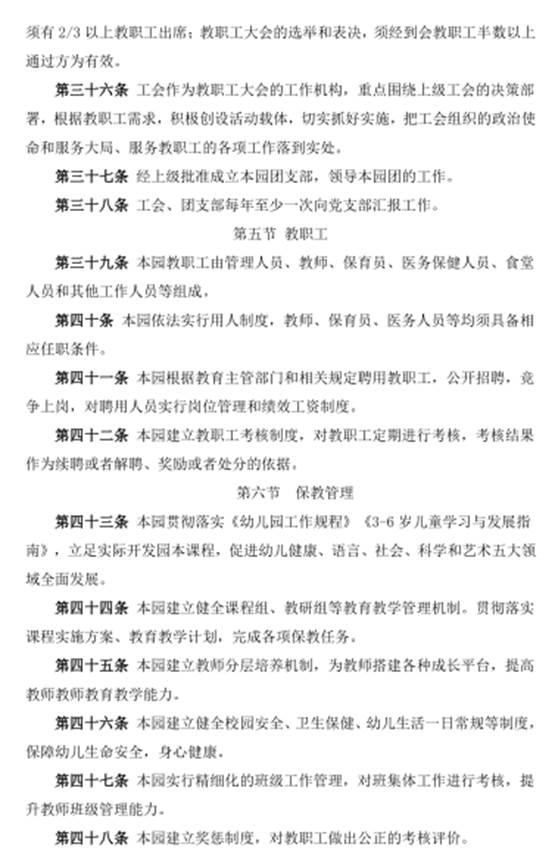 须有 2/3 以上教职工出席；教职工大会的选举和表决，须经到会教职工半数以上通过方为有效。

第三十六条 工会作为教职工大会的工作机构，重点围绕上级工会的决策部署，根据教职工需求，积极创设活动载体，切实抓好实施，把工会组织的政治使命和服务大局、服务教职工的各项工作落到实处。

第三十七条 经上级批准成立本园团支部，领导本园团的工作。

第三十八条 工会、团支部每年至少一次向党支部汇报工作。

第五节 教职工

第三十九条 本园教职工由管理人员、教师、保育员、医务保健人员、食堂人员和其他工作人员等组成。

第四十条 本园依法实行用人制度，教师、保育员、医务人员等均须具备相应任职条件。

第四十一条 本园根据教育主管部门和相关规定聘用教职工，公开招聘，竞争上岗，对聘用人员实行岗位管理和绩效工资制度。

第四十二条 本园建立教职工考核制度，对教职工定期进行考核，考核结果作为续聘或者解聘、奖励或者处分的依据。

第六节 保教管理

第四十三条 本园贯彻落实《幼儿园工作规程》《3-6 岁儿童学习与发展指南》，立足实际开发园本课程，促进幼儿健康、语言、社会、科学和艺术五大领域全面发展。

第四十四条 本园建立健全课程组、教研组等教育教学管理机制。贯彻落实课程实施方案、教育教学计划，完成各项保教任务。

第四十五条 本园建立教师分层培养机制，为教师搭建各种成长平台，提高教师教师教育教学能力。

第四十六条 本园建立健全校园安全、卫生保健、幼儿生活一日常规等制度，保障幼儿生命安全，身心健康。

第四十七条 本园实行精细化的班级工作管理，对班集体工作进行考核，提升教师班级管理能力。

第四十八条 本园建立奖惩制度，对教职工做出公正的考核评价。